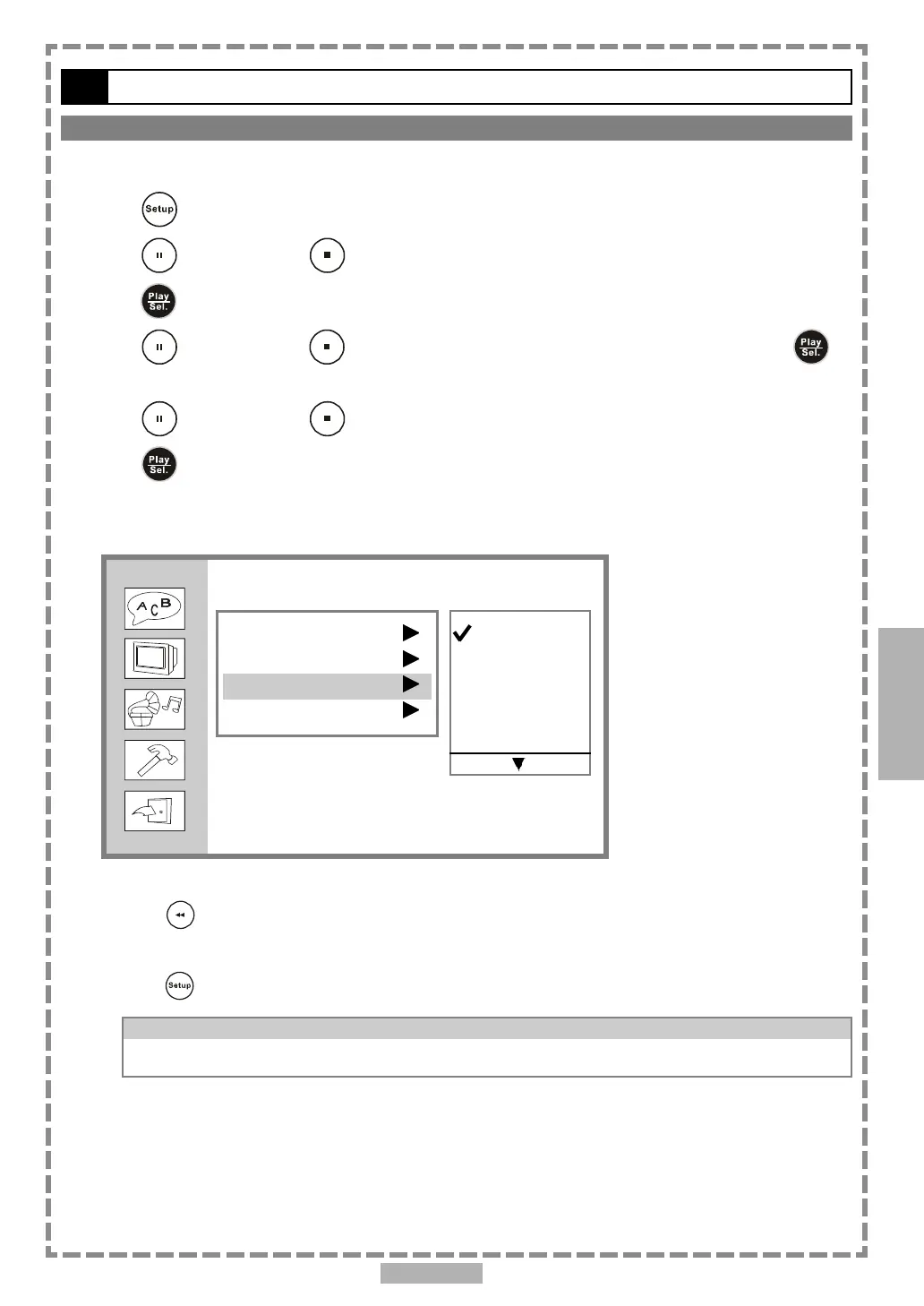 Setup

Play
Sel.

Play
Sel.

Play
Sel.

A C B

Setup